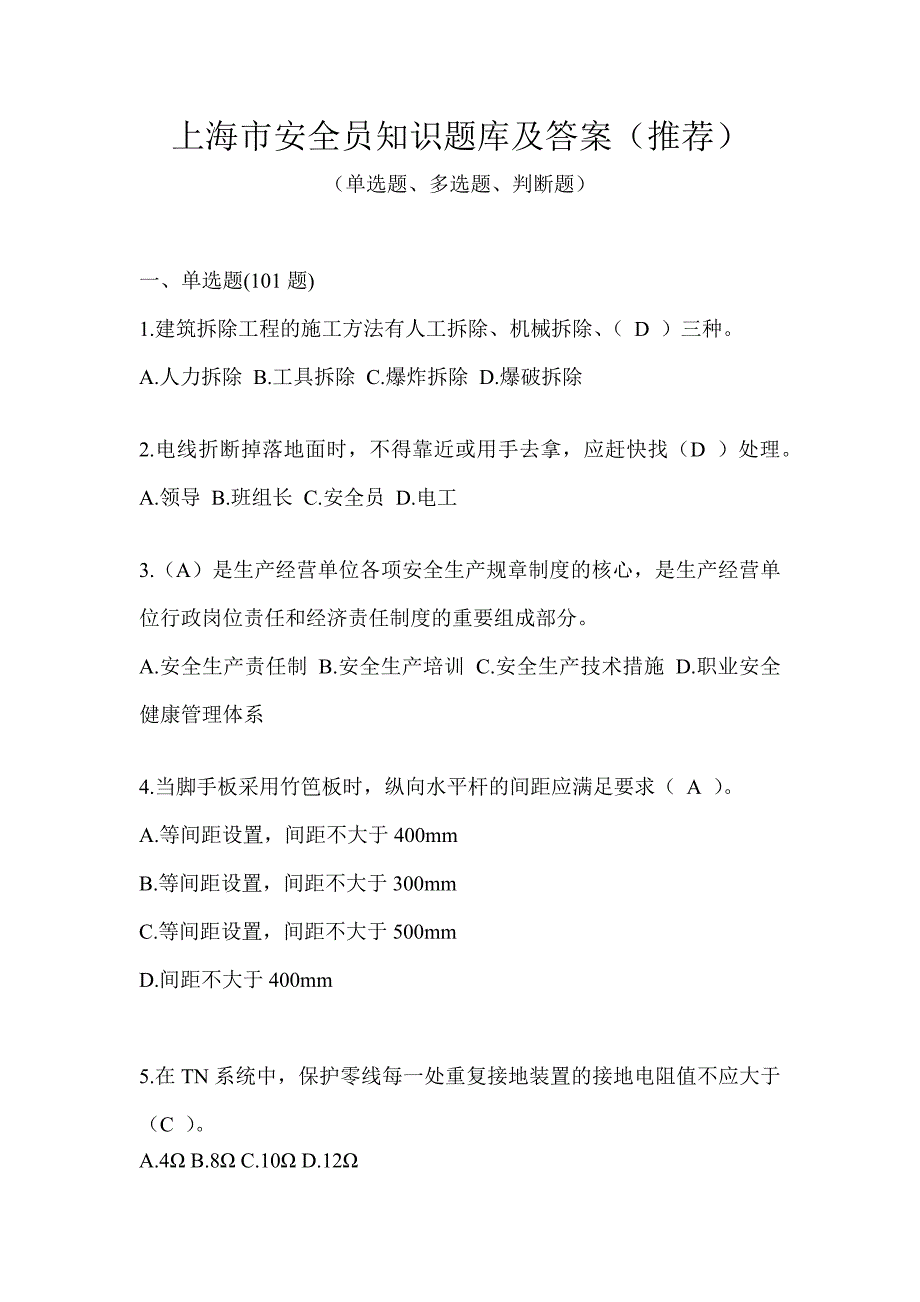 上海市安全员知识题库及答案（推荐）

（单选题、多选题、判断题）

一、单选题(101 题)

1.建筑拆除工程的施工方法有人工拆除、机械拆除、（ D ）三种。

A.人力拆除 B.工具拆除 C.爆炸拆除 D.爆破拆除

2.电线折断掉落地面时，不得靠近或用手去拿，应赶快找（D ）处理。

A.领导 B.班组长 C.安全员 D.电工

3.（A）是生产经营单位各项安全生产规章制度的核心，是生产经营单位行政岗位责任和经济责任制度的重要组成部分。

A.安全生产责任制 B.安全生产培训 C.安全生产技术措施 D.职业安全健康管理体系

4.当脚手板采用竹笆板时，纵向水平杆的间距应满足要求（ A ）。

A.等间距设置，间距不大于 400mm

B.等间距设置，间距不大于 300mm

C.等间距设置，间距不大于 500mm

D.间距不大于 400mm

5.在 TN 系统中，保护零线每一处重复接地装置的接地电阻值不应大于（C ）。

A.4Ω B.8Ω C.10Ω D.12Ω